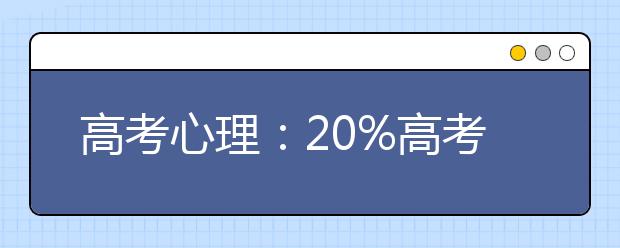 高考心理：20%高考